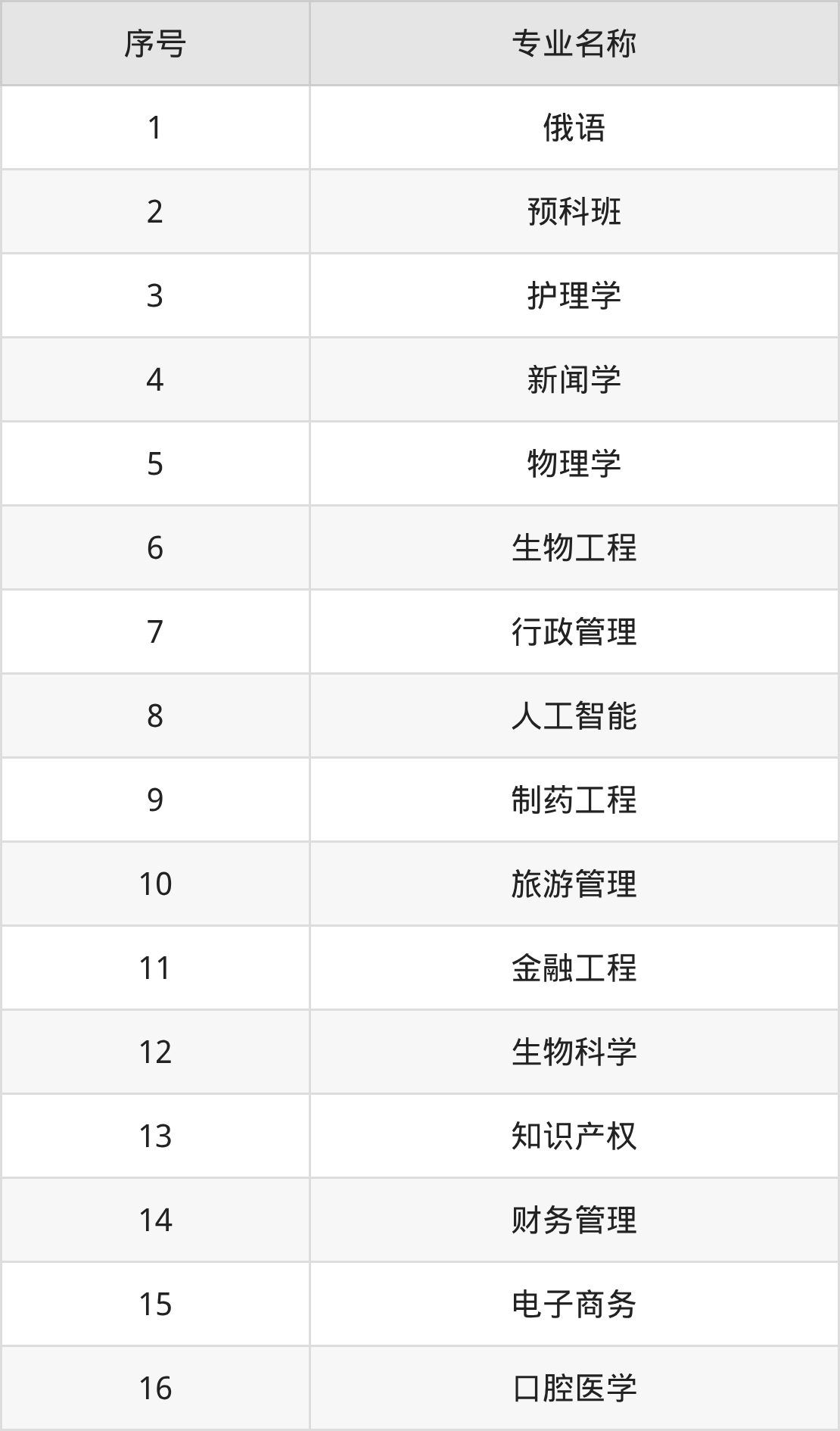 | 序号 | 专业名称 |
|---|---|
| 1 | 俄语 |
| 2 | 预科班 |
| 3 | 护理学 |
| 4 | 新闻学 |
| 5 | 物理学 |
| 6 | 生物工程 |
| 7 | 行政管理 |
| 8 | 人工智能 |
| 9 | 制药工程 |
| 10 | 旅游管理 |
| 11 | 金融工程 |
| 12 | 生物科学 |
| 13 | 知识产权 |
| 14 | 财务管理 |
| 15 | 电子商务 |
| 16 | 口腔医学 |